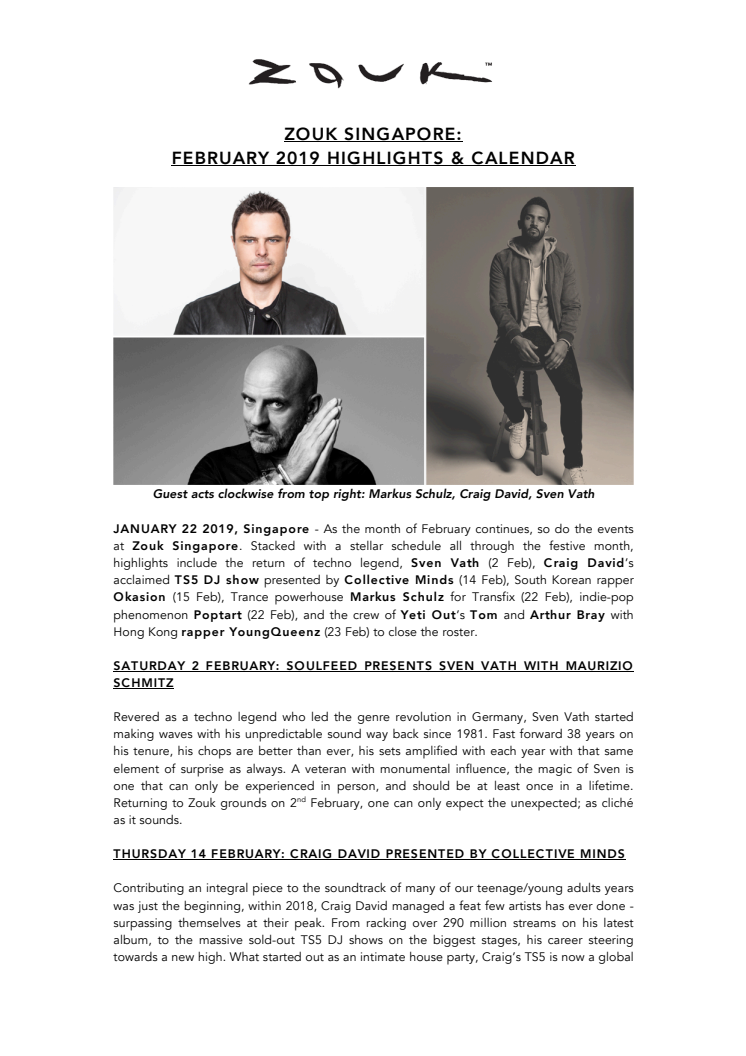 ZOUK™

ZOUK SINGAPORE:
FEBRUARY 2019 HIGHLIGHTS & CALENDAR

Guest acts clockwise from top right: Markus Schulz, Craig David, Sven Vath

JANUARY 22 2019, Singapore - As the month of February continues, so do the events at Zouk Singapore. Stacked with a stellar schedule all through the festive month, highlights include the return of techno legend, Sven Vath (2 Feb), Craig David's acclaimed TS5 DJ show presented by Collective Minds (14 Feb), South Korean rapper Okasion (15 Feb), Trance powerhouse Markus Schulz for Transfix (22 Feb), indie-pop phenomenon Poptart (22 Feb), and the crew of Yeti Out's Tom and Arthur Bray with Hong Kong rapper YoungQueenz (23 Feb) to close the roster.

SATURDAY 2 FEBRUARY: SOULFEED PRESENTS SVEN VATH WITH MAURIZIO SCHMITZ

Revered as a techno legend who led the genre revolution in Germany, Sven Vath started making waves with his unpredictable sound way back since 1981. Fast forward 38 years on his tenure, his chops are better than ever, his sets amplified with each year with that same element of surprise as always. A veteran with monumental influence, the magic of Sven is one that can only be experienced in person, and should be at least once in a lifetime. Returning to Zouk grounds on 2$^{nd}$ February, one can only expect the unexpected; as cliché as it sounds.

THURSDAY 14 FEBRUARY: CRAIG DAVID PRESENTED BY COLLECTIVE MINDS

Contributing an integral piece to the soundtrack of many of our teenage/young adults years was just the beginning, within 2018, Craig David managed a feat few artists has ever done - surpassing themselves at their peak. From racking over 290 million streams on his latest album, to the massive sold-out TS5 DJ shows on the biggest stages, his career steering towards a new high. What started out as an intimate house party, Craig's TS5 is now a global